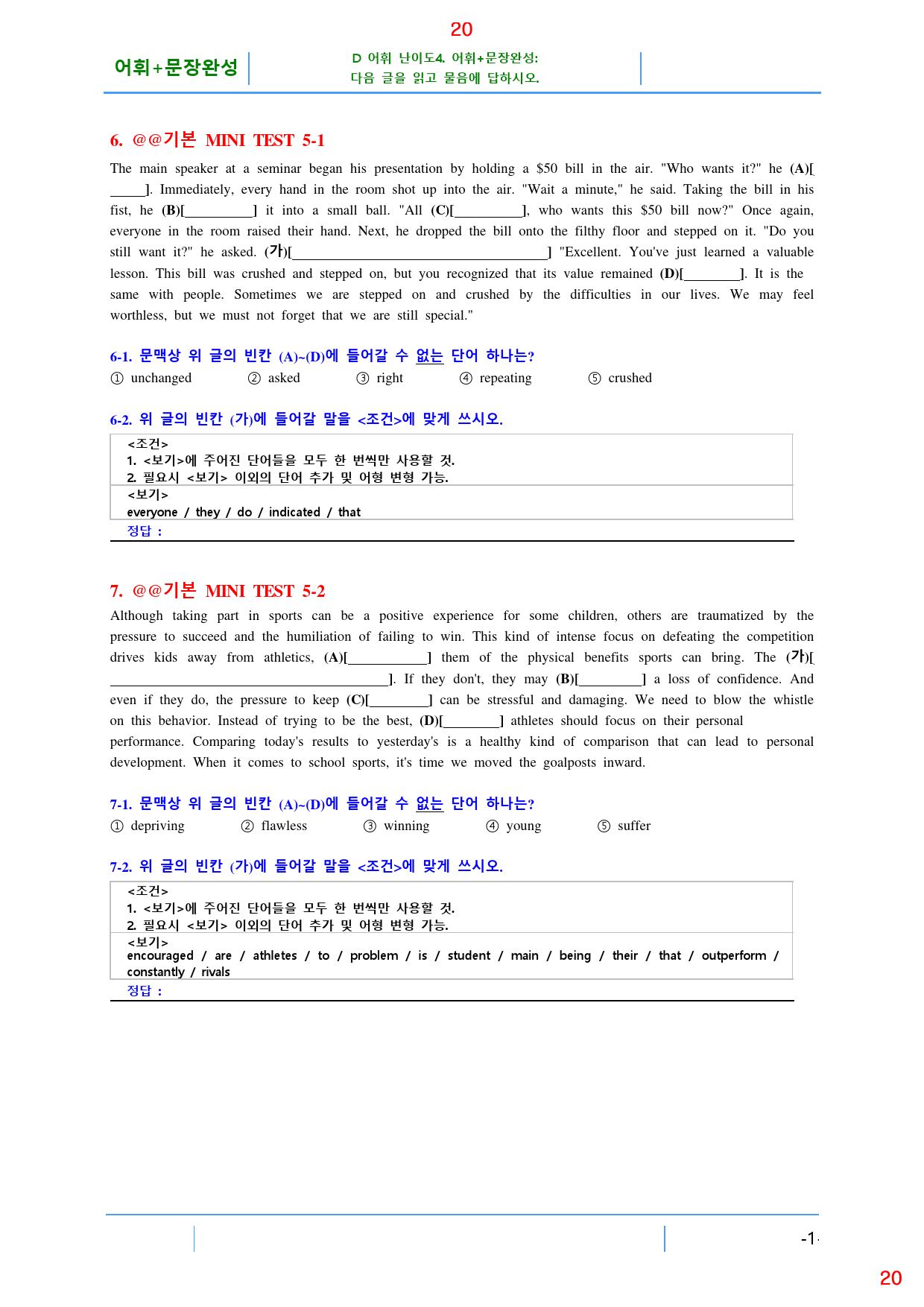 20

어휘+문장완성

D 어휘 난이도4. 어휘+문장완성:
다음 글을 읽고 물음에 답하시오.

6. @@기본 MINI TEST 5-1

The main speaker at a seminar began his presentation by holding a $50 bill in the air. "Who wants it?" he (A)[____]. Immediately, every hand in the room shot up into the air. "Wait a minute," he said. Taking the bill in his fist, he (B)[____] it into a small ball. "All (C)[____], who wants this $50 bill now?" Once again, everyone in the room raised their hand. Next, he dropped the bill onto the filthy floor and stepped on it. "Do you still want it?" he asked. (가)[____] "Excellent. You've just learned a valuable lesson. This bill was crushed and stepped on, but you recognized that its value remained (D)[____]. It is the same with people. Sometimes we are stepped on and crushed by the difficulties in our lives. We may feel worthless, but we must not forget that we are still special."

6-1. 문맥상 위 글의 빈칸 (A)~(D)에 들어갈 수 없는 단어 하나는?
① unchanged ② asked ③ right ④ repeating ⑤ crushed

6-2. 위 글의 빈칸 (가)에 들어갈 말을 <조건>에 맞게 쓰시오.

<조건>
1. <보기>에 주어진 단어들을 모두 한 번씩만 사용할 것.
2. 필요시 <보기> 이외의 단어 추가 및 어형 변형 가능.
<보기>
everyone / they / do / indicated / that
정답 :

7. @@기본 MINI TEST 5-2

Although taking part in sports can be a positive experience for some children, others are traumatized by the pressure to succeed and the humiliation of failing to win. This kind of intense focus on defeating the competition drives kids away from athletics, (A)[____] them of the physical benefits sports can bring. The (가)[____]. If they don't, they may (B)[____] a loss of confidence. And even if they do, the pressure to keep (C)[____] can be stressful and damaging. We need to blow the whistle on this behavior. Instead of trying to be the best, (D)[____] athletes should focus on their personal performance. Comparing today's results to yesterday's is a healthy kind of comparison that can lead to personal development. When it comes to school sports, it's time we moved the goalposts inward.

7-1. 문맥상 위 글의 빈칸 (A)~(D)에 들어갈 수 없는 단어 하나는?
① depriving ② flawless ③ winning ④ young ⑤ suffer

7-2. 위 글의 빈칸 (가)에 들어갈 말을 <조건>에 맞게 쓰시오.

<조건>
1. <보기>에 주어진 단어들을 모두 한 번씩만 사용할 것.
2. 필요시 <보기> 이외의 단어 추가 및 어형 변형 가능.
<보기>
encouraged / are / athletes / to / problem / is / student / main / being / their / that / outperform / constantly / rivals
정답 :

-1-

20